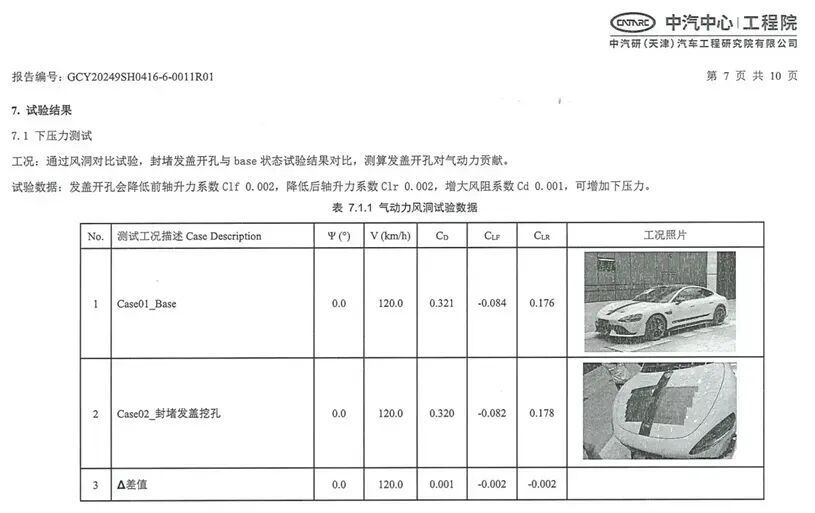 CATARC 中汽中心 | 工程院
中汽研（天津）汽车工程研究院有限公司

报告编号：GCY20249SH0416-6-0011R01

第 7 页 共 10 页

7. 试验结果

7.1 下压力测试

工况：通过风洞对比试验，封堵发盖开孔与 base 状态试验结果对比，测算发盖开孔对气动力贡献。

试验数据：发盖开孔会降低前轴升力系数 Clf 0.002，降低后轴升力系数 Clr 0.002，增大风阻系数 Cd 0.001，可增加下压力。

表 7.1.1 气动力风洞试验数据

| No. | 测试工况描述 Case Description | Ψ (°) | V (km/h) | $C_D$ | $C_{LF}$ | $C_{LR}$ | 工况照片 |
|---|---|---|---|---|---|---|---|
| 1 | Case01_Base | 0.0 | 120.0 | 0.321 | -0.084 | 0.176 | |
| 2 | Case02_封堵发盖挖孔 | 0.0 | 120.0 | 0.320 | -0.082 | 0.178 | |
| 3 | Δ差值 | 0.0 | 120.0 | 0.001 | -0.002 | -0.002 | |